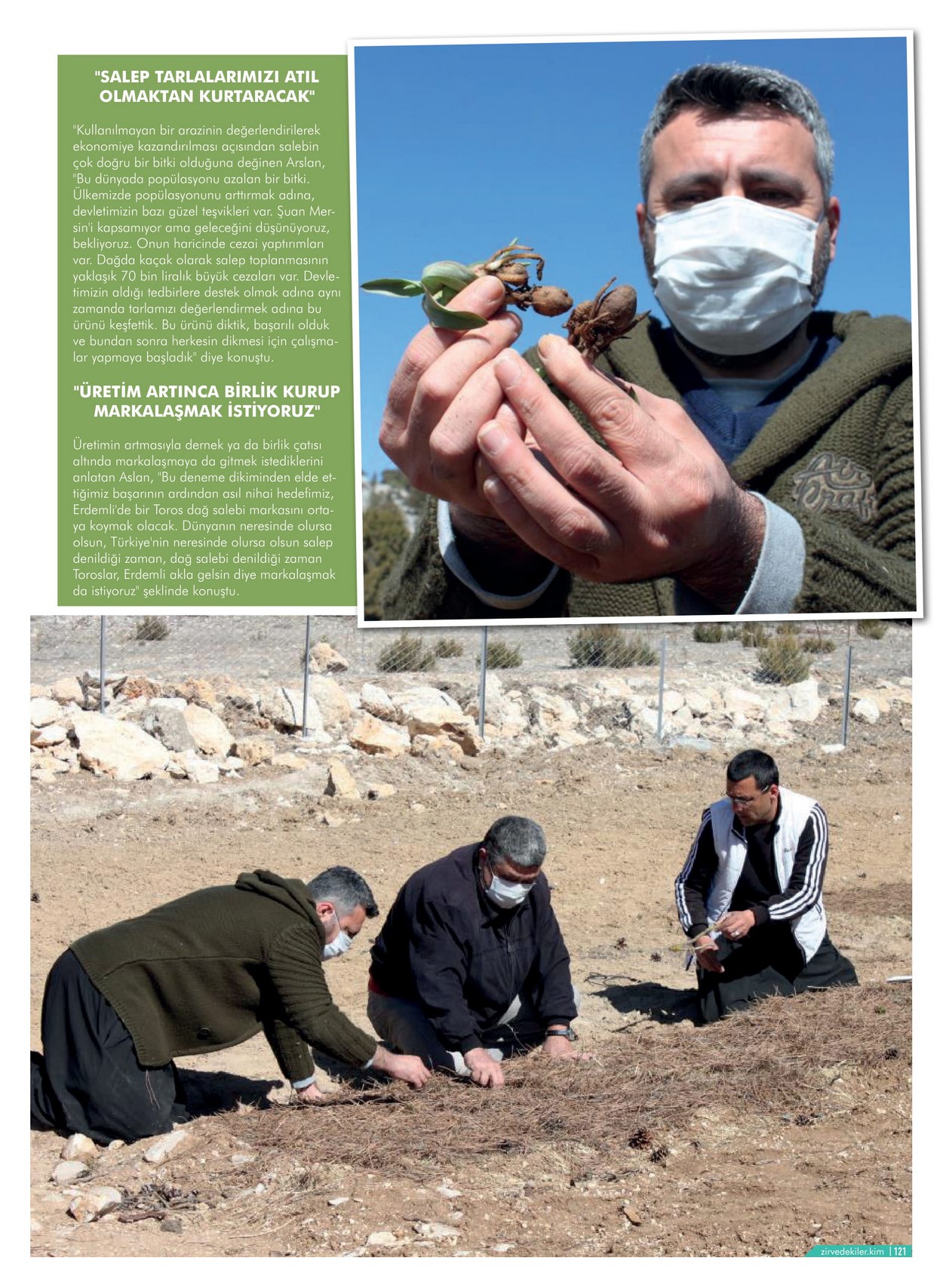 "SALEP TARLALARIMIZI ATIL OLMAKTAN KURTARACAK"

"Kullanılmayan bir arazinin değerlendirilerek ekonomiye kazandırılması açısından salebin çok doğru bir bitki olduğuna değinen Arslan, "Bu dünyada popülasyonu azalan bir bitki. Ülkemizde popülasyonunu arttırmak adına, devletimizin bazı güzel teşvikleri var. Şuan Mersin'i kapsamıyor ama geleceğini düşünüyoruz, bekliyoruz. Onun haricinde cezai yaptırımları var. Dağda kaçak olarak salep toplanmasının yaklaşık 70 bin liralık büyük cezaları var. Devletimizin aldığı tedbirlere destek olmak adına aynı zamanda tarlamızı değerlendirmek adına bu ürünü keşfettik. Bu ürünü diktik, başarılı olduk ve bundan sonra herkesin dikmesi için çalışmalar yapmaya başladık" diye konuştu.

"ÜRETİM ARTINCA BİRLİK KURUP MARKALAŞMAK İSTİYORUZ"

Üretimin artmasıyla dernek ya da birlik çatısı altında markalaşmaya da gitmek istediklerini anlatan Aslan, "Bu deneme dikiminden elde ettiğimiz başarının ardından asıl nihai hedefimiz, Erdemli'de bir Toros dağ salebi markasını ortaya koymak olacak. Dünyanın neresinde olursa olsun, Türkiye'nin neresinde olursa olsun salep denildiği zaman, dağ salebi denildiği zaman Toroslar, Erdemli akla gelsin diye markalaşmak da istiyoruz" şeklinde konuştu.

zirvedekiler.kim | 121